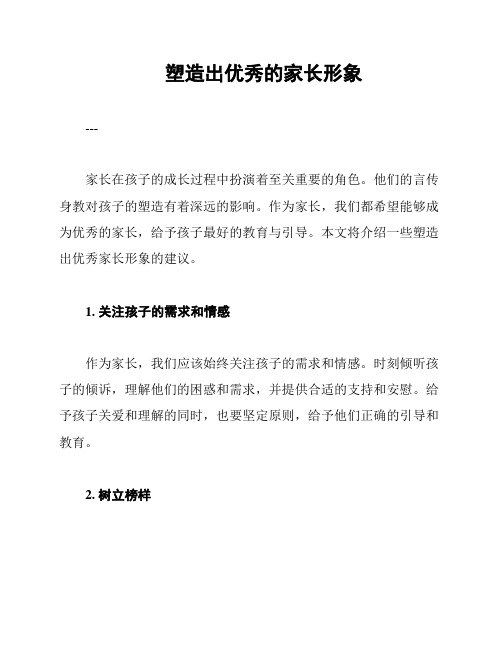 塑造出优秀的家长形象

---

家长在孩子的成长过程中扮演着至关重要的角色。他们的言传身教对孩子的塑造有着深远的影响。作为家长，我们都希望能够成为优秀的家长，给予孩子最好的教育与引导。本文将介绍一些塑造出优秀家长形象的建议。

1. 关注孩子的需求和情感

作为家长，我们应该始终关注孩子的需求和情感。时刻倾听孩子的倾诉，理解他们的困惑和需求，并提供合适的支持和安慰。给予孩子关爱和理解的同时，也要坚定原则，给予他们正确的引导和教育。

2. 树立榜样